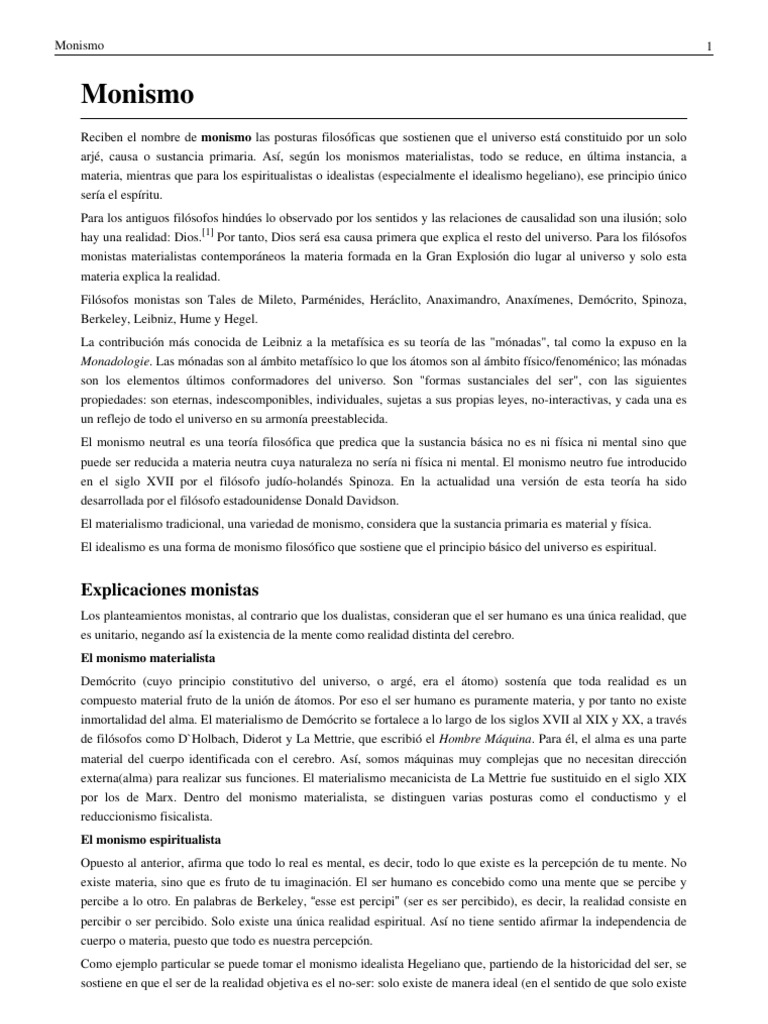 Monismo 1

Monismo

Reciben el nombre de monismo las posturas filosóficas que sostienen que el universo está constituido por un solo arjé, causa o sustancia primaria. Así, según los monismos materialistas, todo se reduce, en última instancia, a materia, mientras que para los espiritualistas o idealistas (especialmente el idealismo hegeliano), ese principio único sería el espíritu.

Para los antiguos filósofos hindúes lo observado por los sentidos y las relaciones de causalidad son una ilusión; solo hay una realidad: Dios.[1] Por tanto, Dios será esa causa primera que explica el resto del universo. Para los filósofos monistas materialistas contemporáneos la materia formada en la Gran Explosión dio lugar al universo y solo esta materia explica la realidad.

Filósofos monistas son Tales de Mileto, Parménides, Heráclito, Anaximandro, Anaxímenes, Demócrito, Spinoza, Berkeley, Leibniz, Hume y Hegel.

La contribución más conocida de Leibniz a la metafísica es su teoría de las "mónadas", tal como la expuso en la Monadologie. Las mónadas son al ámbito metafísico lo que los átomos son al ámbito físico/fenoménico; las mónadas son los elementos últimos conformadores del universo. Son "formas sustanciales del ser", con las siguientes propiedades: son eternas, indescomponibles, individuales, sujetas a sus propias leyes, no-interactivas, y cada una es un reflejo de todo el universo en su armonía preestablecida.

El monismo neutral es una teoría filosófica que predica que la sustancia básica no es ni física ni mental sino que puede ser reducida a materia neutra cuya naturaleza no sería ni física ni mental. El monismo neutro fue introducido en el siglo XVII por el filósofo judío-holandés Spinoza. En la actualidad una versión de esta teoría ha sido desarrollada por el filósofo estadounidense Donald Davidson.

El materialismo tradicional, una variedad de monismo, considera que la sustancia primaria es material y física.

El idealismo es una forma de monismo filosófico que sostiene que el principio básico del universo es espiritual.

Explicaciones monistas

Los planteamientos monistas, al contrario que los dualistas, consideran que el ser humano es una única realidad, que es unitario, negando así la existencia de la mente como realidad distinta del cerebro.

El monismo materialista

Demócrito (cuyo principio constitutivo del universo, o argé, era el átomo) sostenía que toda realidad es un compuesto material fruto de la unión de átomos. Por eso el ser humano es puramente materia, y por tanto no existe inmortalidad del alma. El materialismo de Demócrito se fortalece a lo largo de los siglos XVII al XIX y XX, a través de filósofos como D`Holbach, Diderot y La Mettrie, que escribió el Hombre Máquina. Para él, el alma es una parte material del cuerpo identificada con el cerebro. Así, somos máquinas muy complejas que no necesitan dirección externa(alma) para realizar sus funciones. El materialismo mecanicista de La Mettrie fue sustituido en el siglo XIX por los de Marx. Dentro del monismo materialista, se distinguen varias posturas como el conductismo y el reduccionismo fisicalista.

El monismo espiritualista

Opuesto al anterior, afirma que todo lo real es mental, es decir, todo lo que existe es la percepción de tu mente. No existe materia, sino que es fruto de tu imaginación. El ser humano es concebido como una mente que se percibe y percibe a lo otro. En palabras de Berkeley, "esse est percipi" (ser es ser percibido), es decir, la realidad consiste en percibir o ser percibido. Solo existe una única realidad espiritual. Así no tiene sentido afirmar la independencia de cuerpo o materia, puesto que todo es nuestra percepción.

Como ejemplo particular se puede tomar el monismo idealista Hegeliano que, partiendo de la historicidad del ser, se sostiene en que el ser de la realidad objetiva es el no-ser: solo existe de manera ideal (en el sentido de que solo existe